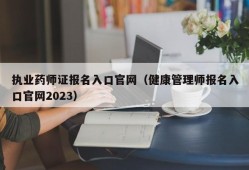 执业药师证报名入口官网（健康管理师报名入口官网2023）